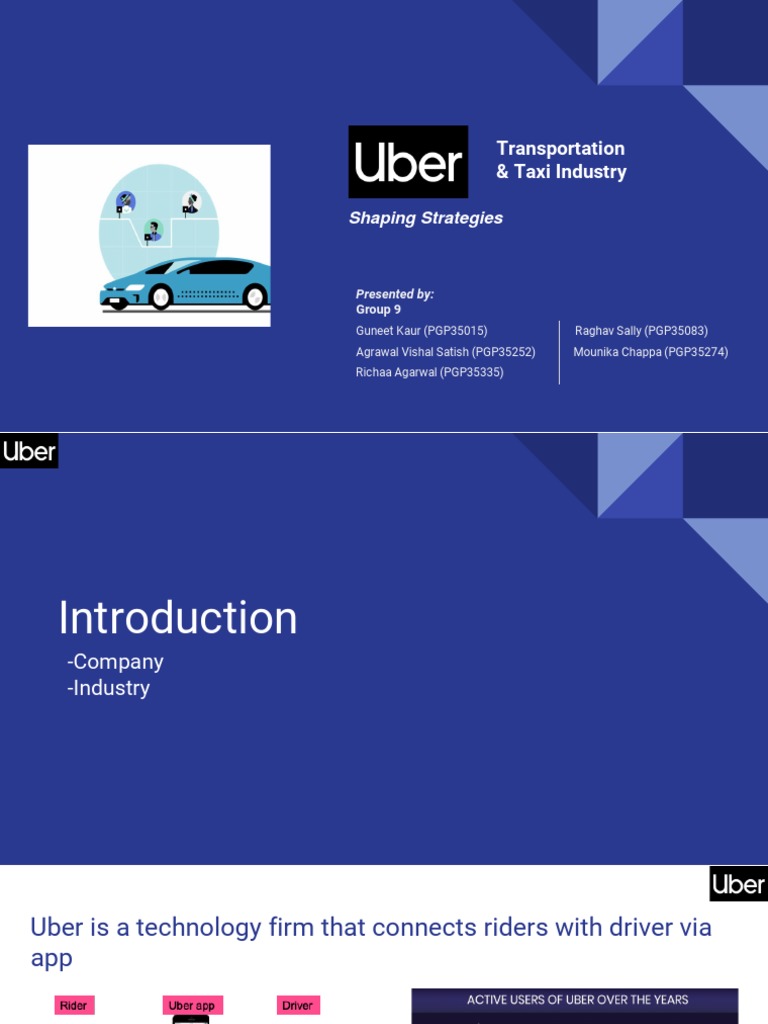 Uber

Transportation & Taxi Industry

Shaping Strategies

Presented by:
Group 9

Guneet Kaur (PGP35015)
Agrawal Vishal Satish (PGP35252)
Richaa Agarwal (PGP35335)

Raghav Sally (PGP35083)
Mounika Chappa (PGP35274)

Uber

Introduction

-Company
-Industry

Uber

Uber is a technology firm that connects riders with driver via app

Rider

Uber app

Driver

ACTIVE USERS OF UBER OVER THE YEARS